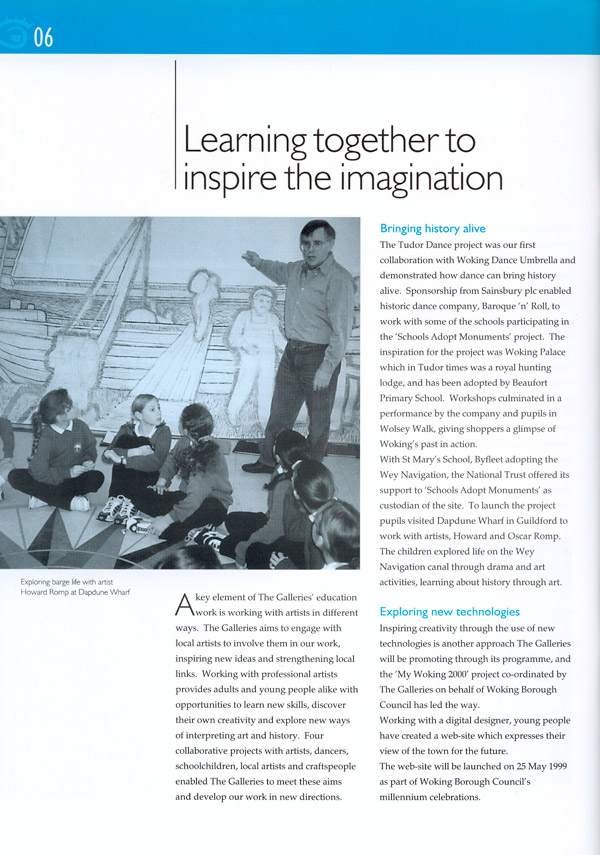 06

Learning together to inspire the imagination

Exploring barge life with artist Howard Romp at Dapdune Wharf

A key element of The Galleries' education work is working with artists in different ways. The Galleries aims to engage with local artists to involve them in our work, inspiring new ideas and strengthening local links. Working with professional artists provides adults and young people alike with opportunities to learn new skills, discover their own creativity and explore new ways of interpreting art and history. Four collaborative projects with artists, dancers, schoolchildren, local artists and craftspeople enabled The Galleries to meet these aims and develop our work in new directions.

Bringing history alive

The Tudor Dance project was our first collaboration with Woking Dance Umbrella and demonstrated how dance can bring history alive. Sponsorship from Sainsbury plc enabled historic dance company, Baroque 'n' Roll, to work with some of the schools participating in the 'Schools Adopt Monuments' project. The inspiration for the project was Woking Palace which in Tudor times was a royal hunting lodge, and has been adopted by Beaufort Primary School. Workshops culminated in a performance by the company and pupils in Wolsey Walk, giving shoppers a glimpse of Woking's past in action.

With St Mary's School, Byfleet adopting the Wey Navigation, the National Trust offered its support to 'Schools Adopt Monuments' as custodian of the site. To launch the project pupils visited Dapdune Wharf in Guildford to work with artists, Howard and Oscar Romp. The children explored life on the Wey Navigation canal through drama and art activities, learning about history through art.

Exploring new technologies

Inspiring creativity through the use of new technologies is another approach The Galleries will be promoting through its programme, and the 'My Woking 2000' project co-ordinated by The Galleries on behalf of Woking Borough Council has led the way.

Working with a digital designer, young people have created a web-site which expresses their view of the town for the future.

The web-site will be launched on 25 May 1999 as part of Woking Borough Council's millennium celebrations.